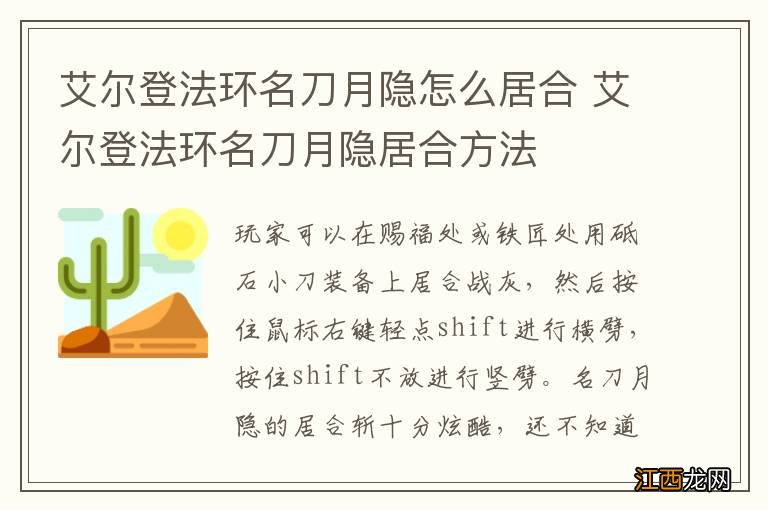 艾尔登法环名刀月隐怎么居合 艾尔登法环名刀月隐居合方法

玩家可以在赐福处或铁匠处用砥石小刀装备上居合战灰，然后按住鼠标右键轻点shift进行横劈，按住shift不放进行竖劈。名刀月隐的居合斩十分炫酷，还不知道

江西龙网